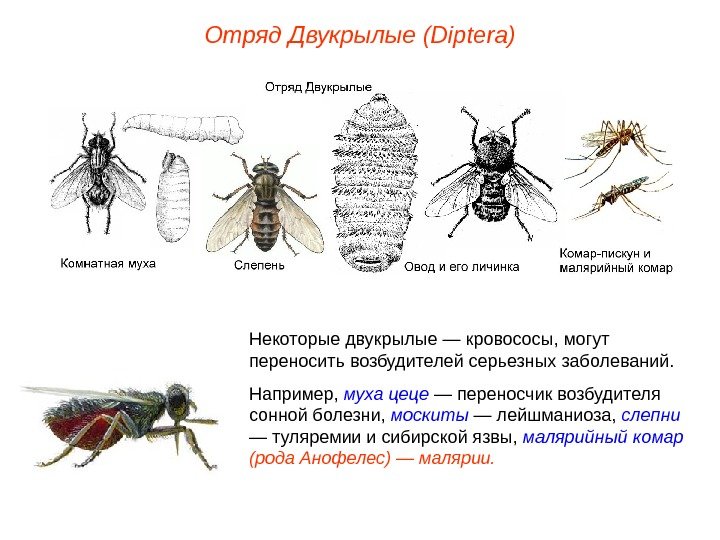 Отряд Двукрылые (Diptera)

Отряд Двукрылые

Комнатная муха

Слепень

Овод и его личинка

Комар-пискун и
малярийный комар

Некоторые двукрылые — кровососы, могут переносить возбудителей серьезных заболеваний.

Например, муха цеце — переносчик возбудителя сонной болезни, москиты — лейшманиоза, слепни — туляремии и сибирской язвы, малярийный комар (рода Анофелес) — малярии.